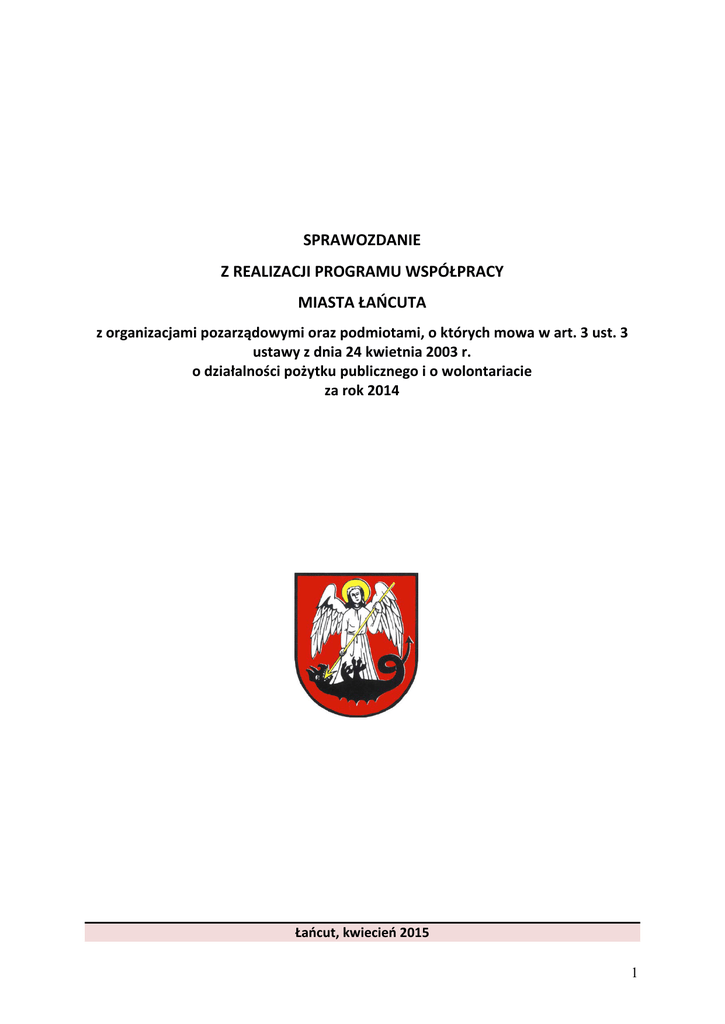 SPRAWOZDANIE

Z REALIZACJI PROGRAMU WSPÓŁPRACY

MIASTA ŁAŃCUTA

z organizacjami pozarządowymi oraz podmiotami, o których mowa w art. 3 ust. 3 ustawy z dnia 24 kwietnia 2003 r. o działalności pożytku publicznego i o wolontariacie za rok 2014

Łańcut, kwiecień 2015

1